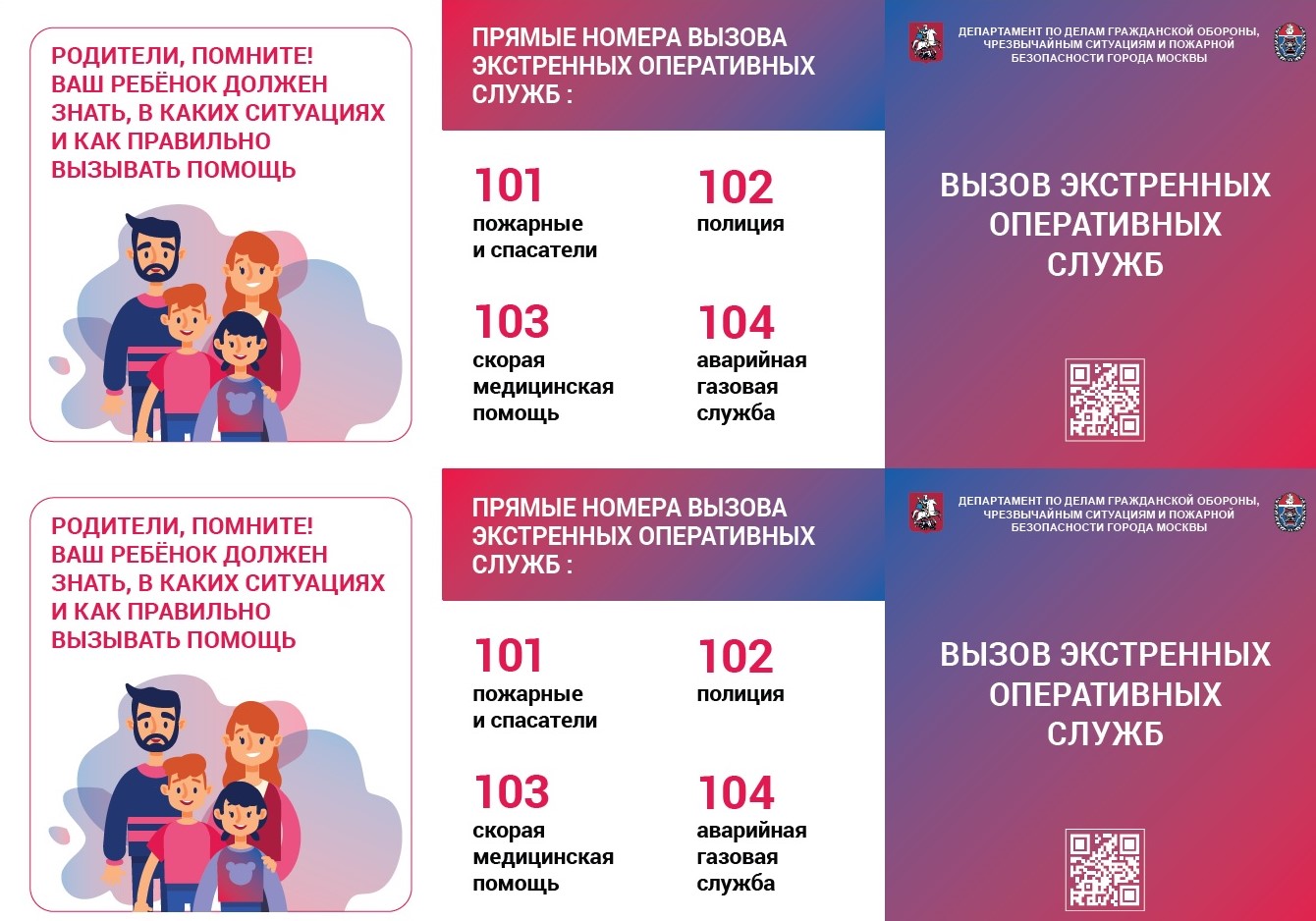 РОДИТЕЛИ, ПОМНИТЕ! ВАШ РЕБЁНОК ДОЛЖЕН ЗНАТЬ, В КАКИХ СИТУАЦИЯХ И КАК ПРАВИЛЬНО ВЫЗЫВАТЬ ПОМОЩЬ

ПРЯМЫЕ НОМЕРА ВЫЗОВА ЭКСТРЕННЫХ ОПЕРАТИВНЫХ СЛУЖБ :

101
пожарные и спасатели

102
полиция

103
скорая медицинская помощь

104
аварийная газовая служба

ДЕПАРТАМЕНТ ПО ДЕЛАМ ГРАЖДАНСКОЙ ОБОРОНЫ, ЧРЕЗВЫЧАЙНЫМ СИТУАЦИЯМ И ПОЖАРНОЙ БЕЗОПАСНОСТИ ГОРОДА МОСКВЫ

ВЫЗОВ ЭКСТРЕННЫХ ОПЕРАТИВНЫХ СЛУЖБ

РОДИТЕЛИ, ПОМНИТЕ! ВАШ РЕБЁНОК ДОЛЖЕН ЗНАТЬ, В КАКИХ СИТУАЦИЯХ И КАК ПРАВИЛЬНО ВЫЗЫВАТЬ ПОМОЩЬ

ПРЯМЫЕ НОМЕРА ВЫЗОВА ЭКСТРЕННЫХ ОПЕРАТИВНЫХ СЛУЖБ :

101
пожарные и спасатели

102
полиция

103
скорая медицинская помощь

104
аварийная газовая служба

ДЕПАРТАМЕНТ ПО ДЕЛАМ ГРАЖДАНСКОЙ ОБОРОНЫ, ЧРЕЗВЫЧАЙНЫМ СИТУАЦИЯМ И ПОЖАРНОЙ БЕЗОПАСНОСТИ ГОРОДА МОСКВЫ

ВЫЗОВ ЭКСТРЕННЫХ ОПЕРАТИВНЫХ СЛУЖБ